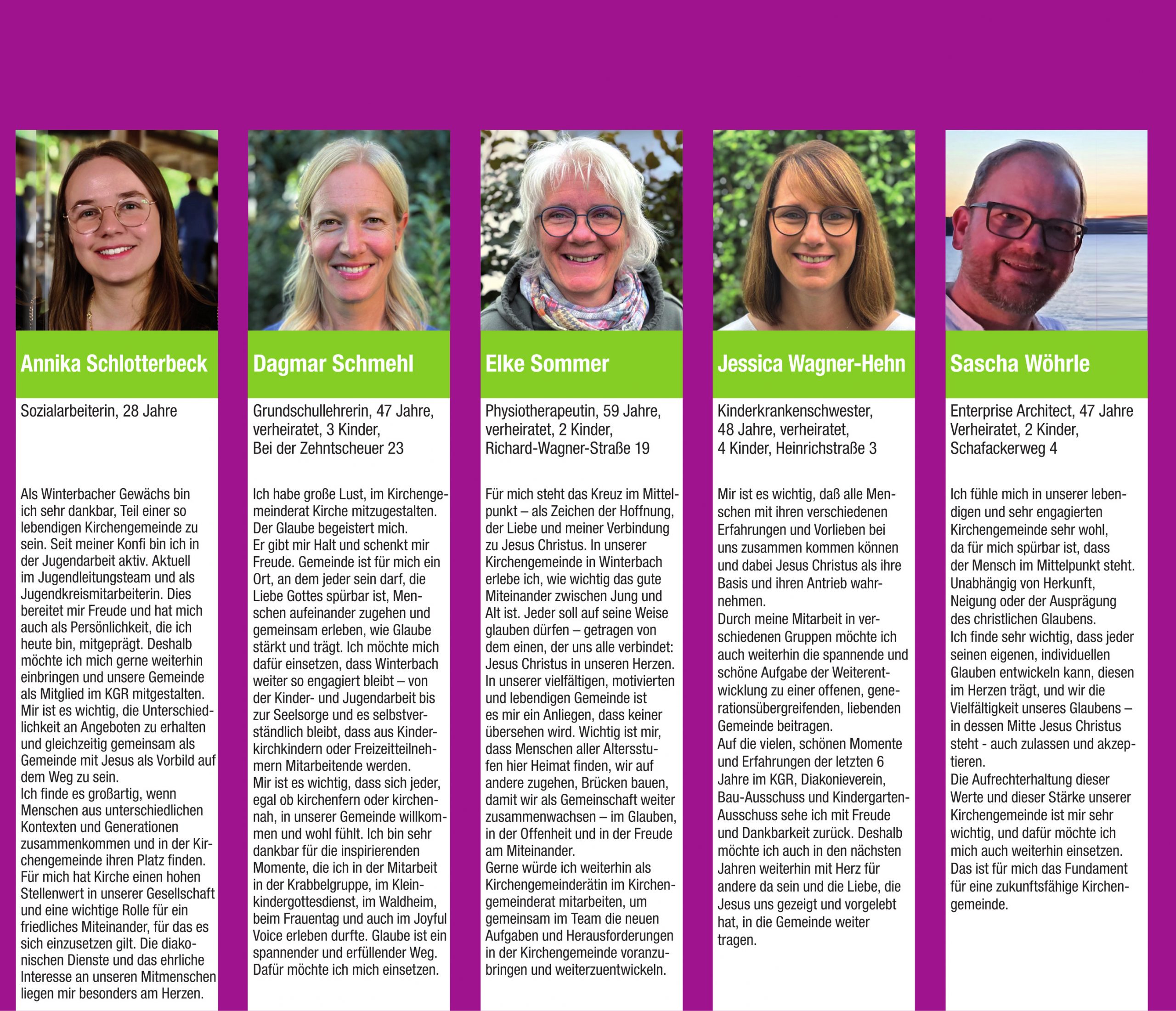 Annika Schlotterbeck

Sozialarbeiterin, 28 Jahre

Als Winterbacher Gewächs bin ich sehr dankbar, Teil einer so lebendigen Kirchengemeinde zu sein. Seit meiner Konfi bin ich in der Jugendarbeit aktiv. Aktuell im Jugendleitungsteam und als Jugendkreismitarbeiterin. Dies bereitet mir Freude und hat mich auch als Persönlichkeit, die ich heute bin, mitgeprägt. Deshalb möchte ich mich gerne weiterhin einbringen und unsere Gemeinde als Mitglied im KGR mitgestalten. Mir ist es wichtig, die Unterschiedlichkeit an Angeboten zu erhalten und gleichzeitig gemeinsam als Gemeinde mit Jesus als Vorbild auf dem Weg zu sein.
Ich finde es großartig, wenn Menschen aus unterschiedlichen Kontexten und Generationen zusammenkommen und in der Kirchengemeinde ihren Platz finden. Für mich hat Kirche einen hohen Stellenwert in unserer Gesellschaft und eine wichtige Rolle für ein friedliches Miteinander, für das es sich einzusetzen gilt. Die diakonischen Dienste und das ehrliche Interesse an unseren Mitmenschen liegen mir besonders am Herzen.

Dagmar Schmehl

Grundschullehrerin, 47 Jahre, verheiratet, 3 Kinder, Bei der Zehntscheuer 23

Ich habe große Lust, im Kirchengemeinderat Kirche mitzugestalten. Der Glaube begeistert mich.
Er gibt mir Halt und schenkt mir Freude. Gemeinde ist für mich ein Ort, an dem jeder sein darf, die Liebe Gottes spürbar ist, Menschen aufeinander zugehen und gemeinsam erleben, wie Glaube stärkt und trägt. Ich möchte mich dafür einsetzen, dass Winterbach weiter so engagiert bleibt – von der Kinder- und Jugendarbeit bis zur Seelsorge und es selbstverständlich bleibt, dass aus Kinderkirchkindern oder Freizeitteilnehmern Mitarbeitende werden.
Mir ist es wichtig, dass sich jeder, egal ob kirchenfern oder kirchennah, in unserer Gemeinde willkommen und wohl fühlt. Ich bin sehr dankbar für die inspirierenden Momente, die ich in der Mitarbeit in der Krabbelgruppe, im Kleinkindergottesdienst, im Waldheim, beim Frauentag und auch im Joyful Voice erleben durfte. Glaube ist ein spannender und erfüllender Weg. Dafür möchte ich mich einsetzen.

Elke Sommer

Physiotherapeutin, 59 Jahre, verheiratet, 2 Kinder, Richard-Wagner-Straße 19

Für mich steht das Kreuz im Mittelpunkt – als Zeichen der Hoffnung, der Liebe und meiner Verbindung zu Jesus Christus. In unserer Kirchengemeinde in Winterbach erlebe ich, wie wichtig das gute Miteinander zwischen Jung und Alt ist. Jeder soll auf seine Weise glauben dürfen – getragen von dem einen, der uns alle verbindet: Jesus Christus in unseren Herzen.
In unserer vielfältigen, motivierten und lebendigen Gemeinde ist es mir ein Anliegen, dass keiner übersehen wird. Wichtig ist mir, dass Menschen aller Altersstufen hier Heimat finden, wir auf andere zugehen, Brücken bauen, damit wir als Gemeinschaft weiter zusammenwachsen – im Glauben, in der Offenheit und in der Freude am Miteinander.
Gerne würde ich weiterhin als Kirchengemeinderätin im Kirchengemeinderat mitarbeiten, um gemeinsam im Team die neuen Aufgaben und Herausforderungen in der Kirchengemeinde voranzubringen und weiterzuentwickeln.

Jessica Wagner-Hehn

Kinderkrankenschwester, 48 Jahre, verheiratet, 4 Kinder, Heinrichstraße 3

Mir ist es wichtig, daß alle Menschen mit ihren verschiedenen Erfahrungen und Vorlieben bei uns zusammen kommen können und dabei Jesus Christus als ihre Basis und ihren Antrieb wahrnehmen.
Durch meine Mitarbeit in verschiedenen Gruppen möchte ich auch weiterhin die spannende und schöne Aufgabe der Weiterentwicklung zu einer offenen, generationsübergreifenden, liebenden Gemeinde beitragen.
Auf die vielen, schönen Momente und Erfahrungen der letzten 6 Jahre im KGR, Diakonieverein, Bau-Ausschuss und Kindergarten-Ausschuss sehe ich mit Freude und Dankbarkeit zurück. Deshalb möchte ich auch in den nächsten Jahren weiterhin mit Herz für andere da sein und die Liebe, die Jesus uns gezeigt und vorgelebt hat, in die Gemeinde weiter tragen.

Sascha Wöhrle

Enterprise Architect, 47 Jahre Verheiratet, 2 Kinder, Schafackerweg 4

Ich fühle mich in unserer lebendigen und sehr engagierten Kirchengemeinde sehr wohl, da für mich spürbar ist, dass der Mensch im Mittelpunkt steht. Unabhängig von Herkunft, Neigung oder der Ausprägung des christlichen Glaubens.
Ich finde sehr wichtig, dass jeder seinen eigenen, individuellen Glauben entwickeln kann, diesen im Herzen trägt, und wir die Vielfältigkeit unseres Glaubens – in dessen Mitte Jesus Christus steht - auch zulassen und akzeptieren.
Die Aufrechterhaltung dieser Werte und dieser Stärke unserer Kirchengemeinde ist mir sehr wichtig, und dafür möchte ich mich auch weiterhin einsetzen. Das ist für mich das Fundament für eine zukunftsfähige Kirchengemeinde.